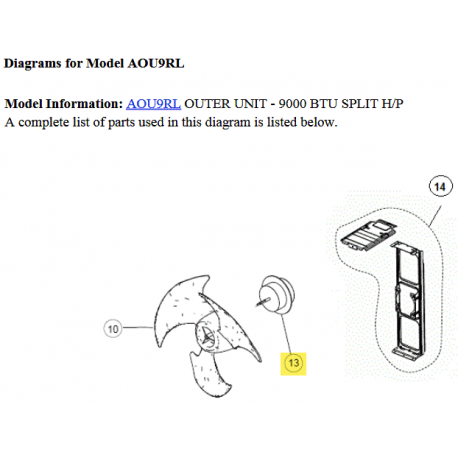 Diagrams for Model AOU9RL

Model Information: AOU9RL OUTER UNIT - 9000 BTU SPLIT H/P
A complete list of parts used in this diagram is listed below.

14

10

13